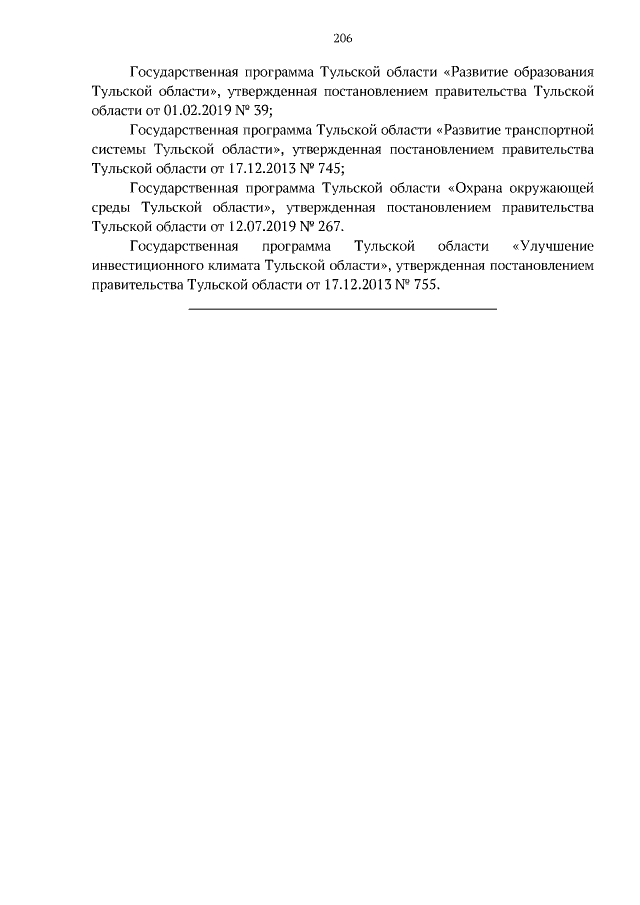 206

Государственная программа Тульской области «Развитие образования Тульской области», утвержденная постановлением правительства Тульской области от 01.02.2019 № 39;

Государственная программа Тульской области «Развитие транспортной системы Тульской области», утвержденная постановлением правительства Тульской области от 17.12.2013 № 745;

Государственная программа Тульской области «Охрана окружающей среды Тульской области», утвержденная постановлением правительства Тульской области от 12.07.2019 № 267.

Государственная программа Тульской области «Улучшение инвестиционного климата Тульской области», утвержденная постановлением правительства Тульской области от 17.12.2013 № 755.